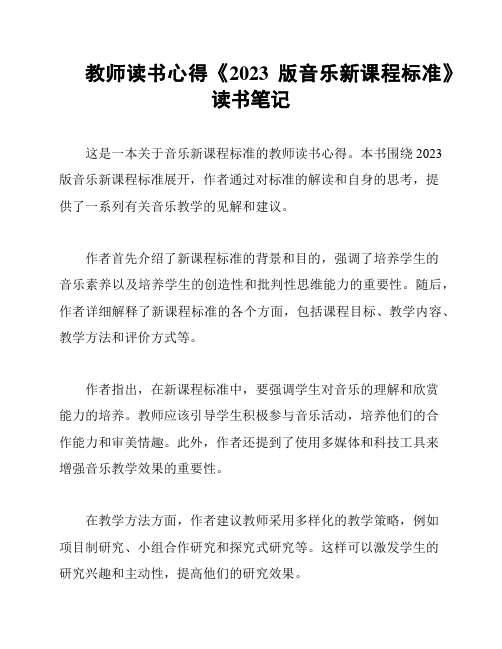 教师读书心得《2023 版音乐新课程标准》读书笔记

这是一本关于音乐新课程标准的教师读书心得。本书围绕 2023 版音乐新课程标准展开，作者通过对标准的解读和自身的思考，提供了一系列有关音乐教学的见解和建议。

作者首先介绍了新课程标准的背景和目的，强调了培养学生的音乐素养以及培养学生的创造性和批判性思维能力的重要性。随后，作者详细解释了新课程标准的各个方面，包括课程目标、教学内容、教学方法和评价方式等。

作者指出，在新课程标准中，要强调学生对音乐的理解和欣赏能力的培养。教师应该引导学生积极参与音乐活动，培养他们的合作能力和审美情趣。此外，作者还提到了使用多媒体和科技工具来增强音乐教学效果的重要性。

在教学方法方面，作者建议教师采用多样化的教学策略，例如项目制研究、小组合作研究和探究式研究等。这样可以激发学生的研究兴趣和主动性，提高他们的研究效果。